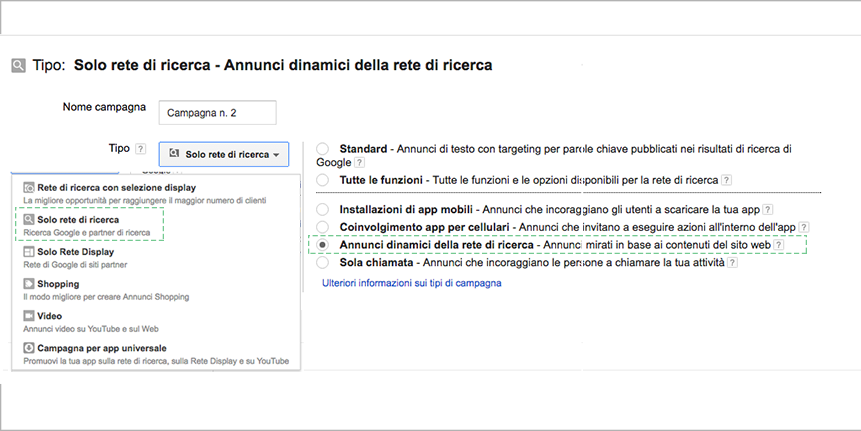 Tipo: Solo rete di ricerca - Annunci dinamici della rete di ricerca

Nome campagna Campagna n. 2

Tipo ? Solo rete di ricerca

Rete di ricerca con selezione display
La migliore opportunità per raggiungere il maggior numero di clienti

Solo rete di ricerca
Ricerca Google e partner di ricerca

Solo Rete Display
Rete di Google di siti partner

Shopping
Il modo migliore per creare Annunci Shopping

Video
Annunci video su YouTube e sul Web

Campagna per app universale
Promuovi la tua app sulla rete di ricerca, sulla Rete Display e su YouTube

Standard - Annunci di testo con targeting per parole chiave pubblicati nei risultati di ricerca di Google ?

Tutte le funzioni - Tutte le funzioni e le opzioni disponibili per la rete di ricerca ?

Installazioni di app mobili - Annunci che incoraggiano gli utenti a scaricare la tua app ?

Coinvolgimento app per cellulari - Annunci che invitano a eseguire azioni all'interno dell'app ?

Annunci dinamici della rete di ricerca - Annunci mirati in base ai contenuti del sito web ?

Sola chiamata - Annunci che incoraggiano le persone a chiamare la tua attività ?

Ulteriori informazioni sui tipi di campagna